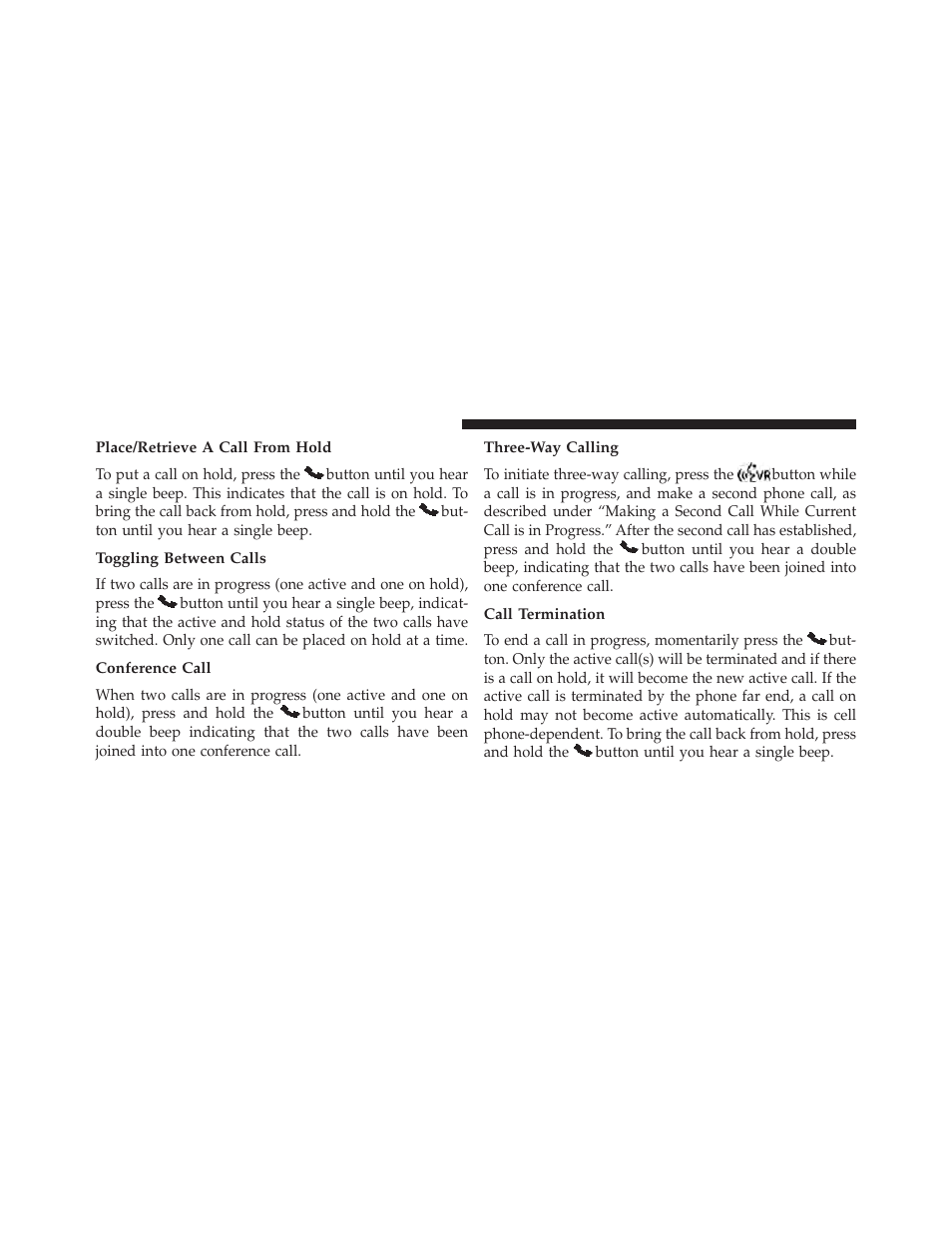 Place/Retrieve A Call From Hold

To put a call on hold, press the button until you hear a single beep. This indicates that the call is on hold. To bring the call back from hold, press and hold the button until you hear a single beep.

Toggling Between Calls

If two calls are in progress (one active and one on hold), press the button until you hear a single beep, indicating that the active and hold status of the two calls have switched. Only one call can be placed on hold at a time.

Conference Call

When two calls are in progress (one active and one on hold), press and hold the button until you hear a double beep indicating that the two calls have been joined into one conference call.

Three-Way Calling

To initiate three-way calling, press the VR button while a call is in progress, and make a second phone call, as described under “Making a Second Call While Current Call is in Progress.” After the second call has established, press and hold the button until you hear a double beep, indicating that the two calls have been joined into one conference call.

Call Termination

To end a call in progress, momentarily press the button. Only the active call(s) will be terminated and if there is a call on hold, it will become the new active call. If the active call is terminated by the phone far end, a call on hold may not become active automatically. This is cell phone-dependent. To bring the call back from hold, press and hold the button until you hear a single beep.